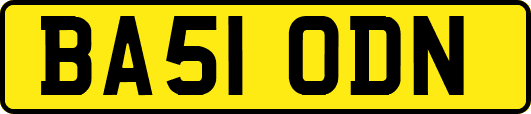 BA51 ODN